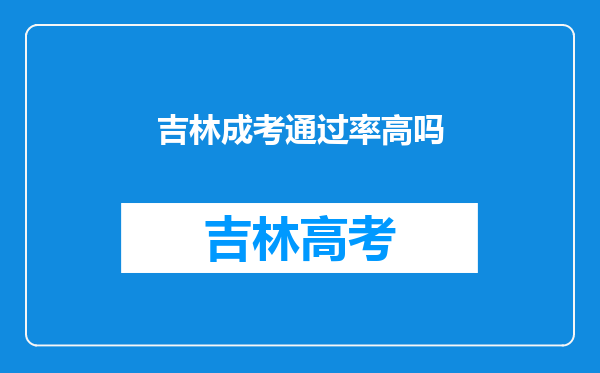 吉林成考通过率高吗

吉林高考